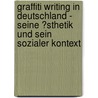 graffiti writing in deutschland - seine ?sthetik und sein sozialer kontext